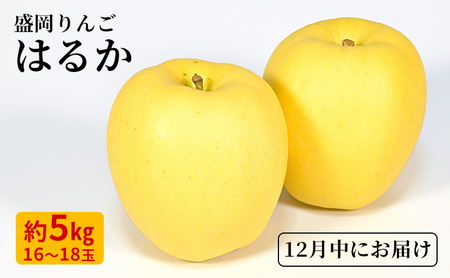 盛岡りんご
はるか

約5kg
16～18玉

12月中にお届け